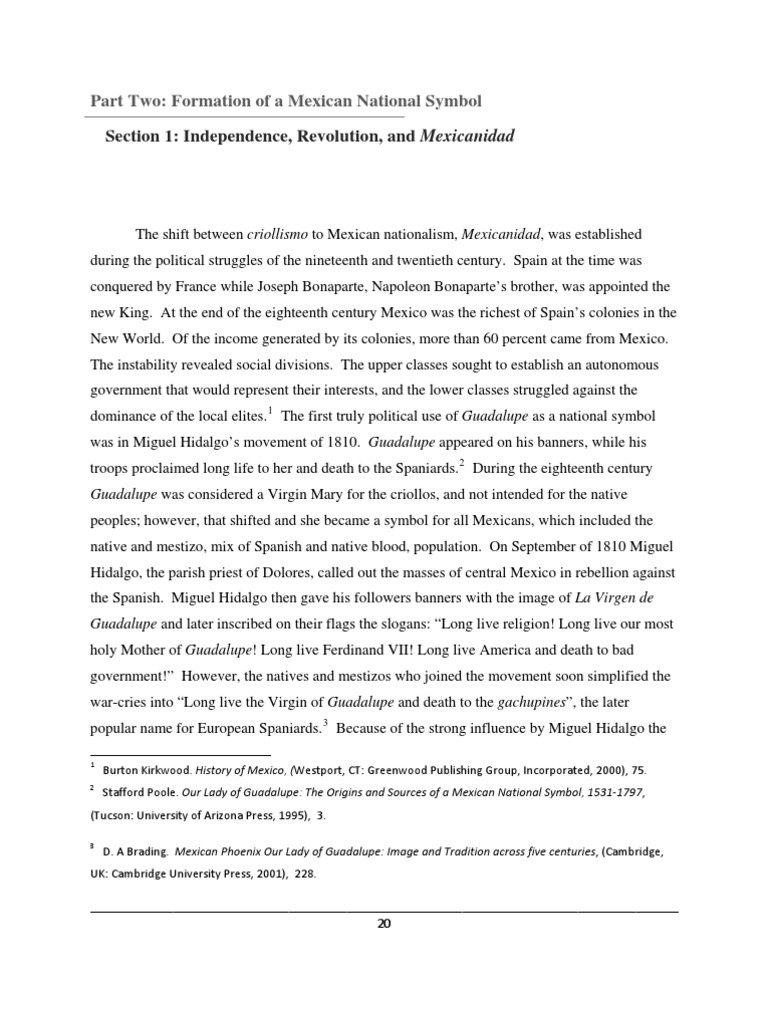 Part Two: Formation of a Mexican National Symbol

Section 1: Independence, Revolution, and Mexicanidad

The shift between criollismo to Mexican nationalism, Mexicanidad, was established during the political struggles of the nineteenth and twentieth century. Spain at the time was conquered by France while Joseph Bonaparte, Napoleon Bonaparte's brother, was appointed the new King. At the end of the eighteenth century Mexico was the richest of Spain's colonies in the New World. Of the income generated by its colonies, more than 60 percent came from Mexico. The instability revealed social divisions. The upper classes sought to establish an autonomous government that would represent their interests, and the lower classes struggled against the dominance of the local elites.$^1$ The first truly political use of Guadalupe as a national symbol was in Miguel Hidalgo's movement of 1810. Guadalupe appeared on his banners, while his troops proclaimed long life to her and death to the Spaniards.$^2$ During the eighteenth century Guadalupe was considered a Virgin Mary for the criollos, and not intended for the native peoples; however, that shifted and she became a symbol for all Mexicans, which included the native and mestizo, mix of Spanish and native blood, population. On September of 1810 Miguel Hidalgo, the parish priest of Dolores, called out the masses of central Mexico in rebellion against the Spanish. Miguel Hidalgo then gave his followers banners with the image of La Virgen de Guadalupe and later inscribed on their flags the slogans: "Long live religion! Long live our most holy Mother of Guadalupe! Long live Ferdinand VII! Long live America and death to bad government!" However, the natives and mestizos who joined the movement soon simplified the war-cries into "Long live the Virgin of Guadalupe and death to the gachupines", the later popular name for European Spaniards.$^3$ Because of the strong influence by Miguel Hidalgo the

$^1$ Burton Kirkwood. History of Mexico, (Westport, CT: Greenwood Publishing Group, Incorporated, 2000), 75.
$^2$ Stafford Poole. Our Lady of Guadalupe: The Origins and Sources of a Mexican National Symbol, 1531-1797, (Tucson: University of Arizona Press, 1995), 3.

$^3$ D. A Brading. Mexican Phoenix Our Lady of Guadalupe: Image and Tradition across five centuries, (Cambridge, UK: Cambridge University Press, 2001), 228.

20